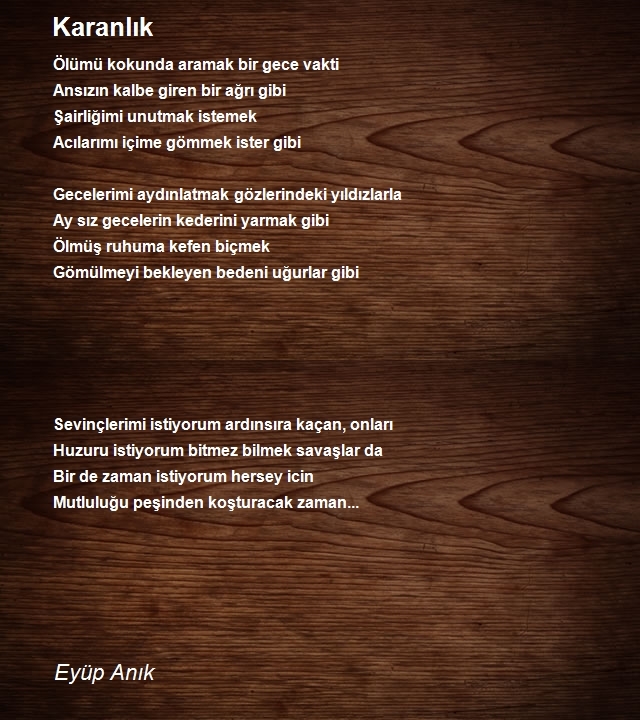 Karanlık

Ölümü kokunda aramak bir gece vakti
Ansızın kalbe giren bir ağrı gibi
Şairliğimi unutmak istemek
Acılarımı içime gömmek ister gibi

Gecelerimi aydınlatmak gözlerindeki yıldızlarla
Ay sız gecelerin kederini yarmak gibi
Ölmüş ruhuma kefen biçmek
Gömülmeyi bekleyen bedeni uğurlar gibi

Sevinçlerimi istiyorum ardınsıra kaçan, onları
Huzuru istiyorum bitmez bilmek savaşlar da
Bir de zaman istiyorum hersey icin
Mutluluğu peşinden koşturacak zaman...

Eyüp Anık